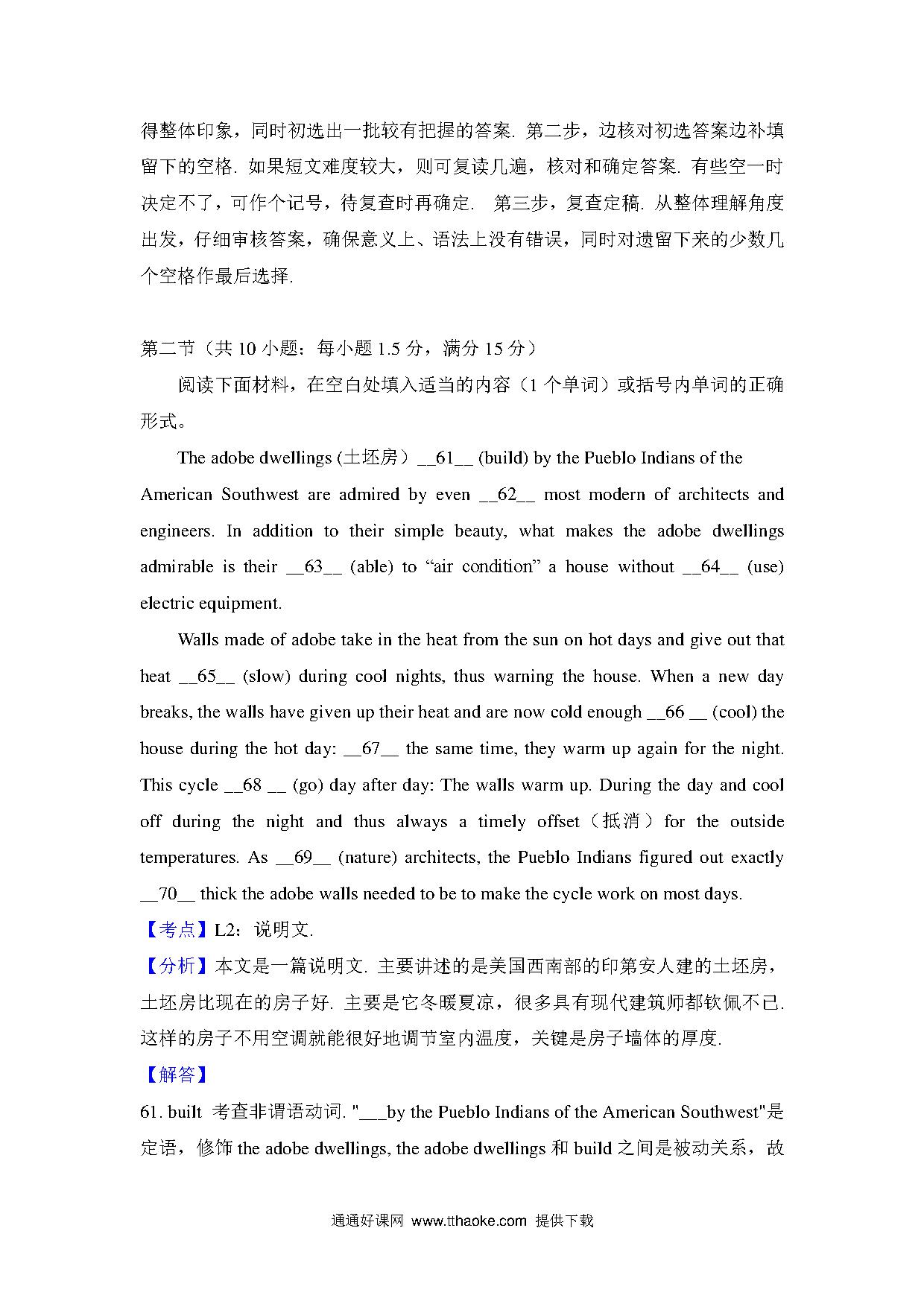 得整体印象，同时初选出一批较有把握的答案. 第二步，边核对初选答案边补填留下的空格. 如果短文难度较大，则可复读几遍，核对和确定答案. 有些空一时决定不了，可作个记号，待复查时再确定.  第三步，复查定稿. 从整体理解角度出发，仔细审核答案，确保意义上、语法上没有错误，同时对遗留下来的少数几个空格作最后选择.

第二节（共 10 小题：每小题 1.5 分，满分 15 分）

阅读下面材料，在空白处填入适当的内容（1 个单词）或括号内单词的正确形式。

The adobe dwellings (土坯房）__61__ (build) by the Pueblo Indians of the American Southwest are admired by even __62__ most modern of architects and engineers. In addition to their simple beauty, what makes the adobe dwellings admirable is their __63__ (able) to “air condition” a house without __64__ (use) electric equipment.

Walls made of adobe take in the heat from the sun on hot days and give out that heat __65__ (slow) during cool nights, thus warning the house. When a new day breaks, the walls have given up their heat and are now cold enough __66 __ (cool) the house during the hot day: __67__ the same time, they warm up again for the night. This cycle __68 __ (go) day after day: The walls warm up. During the day and cool off during the night and thus always a timely offset（抵消）for the outside temperatures. As __69__ (nature) architects, the Pueblo Indians figured out exactly __70__ thick the adobe walls needed to be to make the cycle work on most days.

【考点】L2：说明文.

【分析】本文是一篇说明文. 主要讲述的是美国西南部的印第安人建的土坯房，土坯房比现在的房子好. 主要是它冬暖夏凉，很多具有现代建筑师都钦佩不已. 这样的房子不用空调就能很好地调节室内温度，关键是房子墙体的厚度.

【解答】

61. built  考查非谓语动词. "___by the Pueblo Indians of the American Southwest"是定语，修饰 the adobe dwellings, the adobe dwellings 和 build 之间是被动关系，故

通通好课网 www.tthaoke.com 提供下载